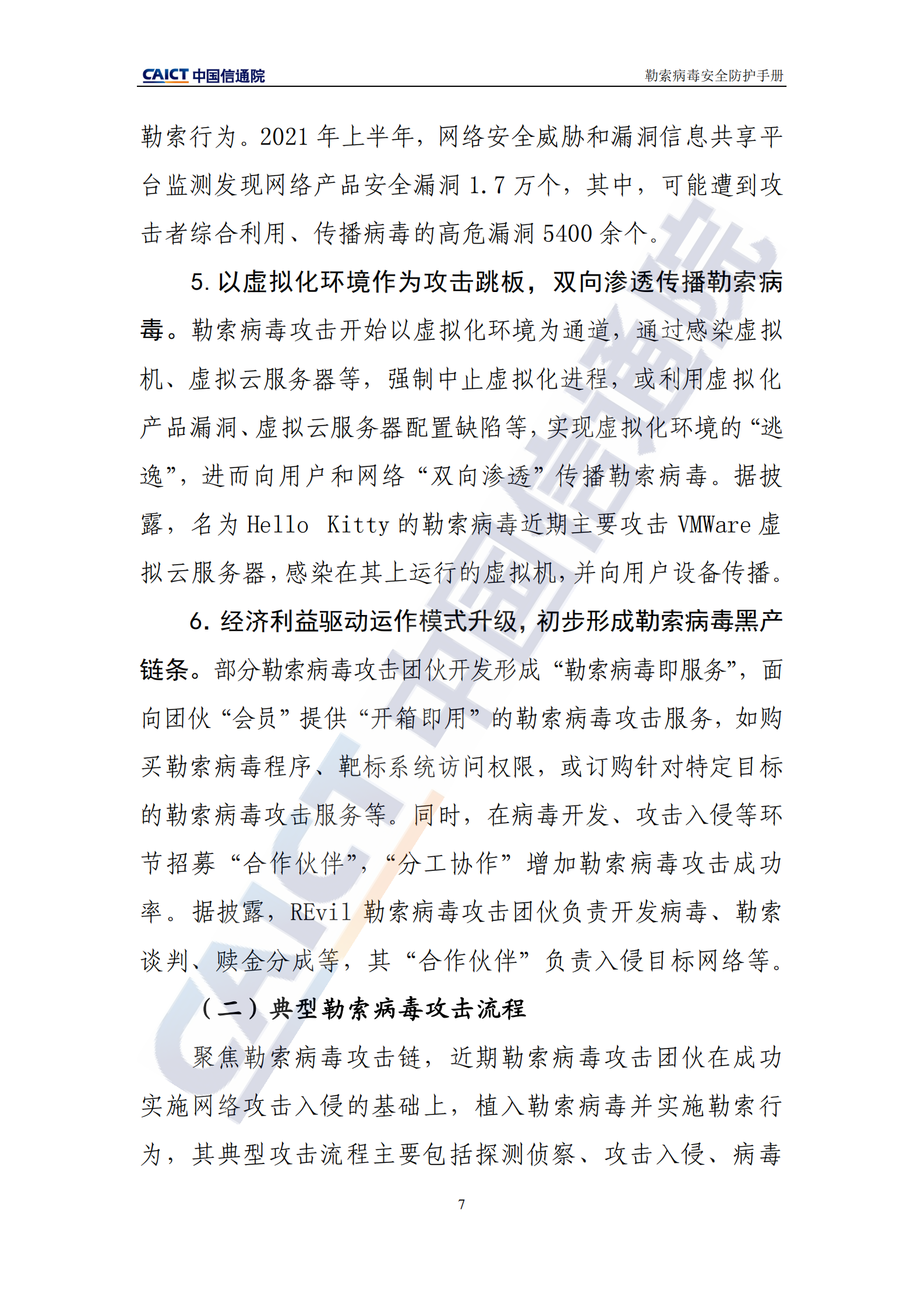 CAICT 中国信通院

勒索病毒安全防护手册

勒索行为。2021 年上半年，网络安全威胁和漏洞信息共享平台监测发现网络产品安全漏洞 1.7 万个，其中，可能遭到攻击者综合利用、传播病毒的高危漏洞 5400 余个。

5. 以虚拟化环境作为攻击跳板，双向渗透传播勒索病毒。勒索病毒攻击开始以虚拟化环境为通道，通过感染虚拟机、虚拟云服务器等，强制中止虚拟化进程，或利用虚拟化产品漏洞、虚拟云服务器配置缺陷等，实现虚拟化环境的“逃逸”，进而向用户和网络“双向渗透”传播勒索病毒。据披露，名为 Hello Kitty 的勒索病毒近期主要攻击 VMWare 虚拟云服务器，感染在其上运行的虚拟机，并向用户设备传播。

6. 经济利益驱动运作模式升级，初步形成勒索病毒黑产链条。部分勒索病毒攻击团伙开发形成“勒索病毒即服务”，面向团伙“会员”提供“开箱即用”的勒索病毒攻击服务，如购买勒索病毒程序、靶标系统访问权限，或订购针对特定目标的勒索病毒攻击服务等。同时，在病毒开发、攻击入侵等环节招募“合作伙伴”，“分工协作”增加勒索病毒攻击成功率。据披露，REvil 勒索病毒攻击团伙负责开发病毒、勒索谈判、赎金分成等，其“合作伙伴”负责入侵目标网络等。

（二）典型勒索病毒攻击流程

聚焦勒索病毒攻击链，近期勒索病毒攻击团伙在成功实施网络攻击入侵的基础上，植入勒索病毒并实施勒索行为，其典型攻击流程主要包括探测侦察、攻击入侵、病毒

7